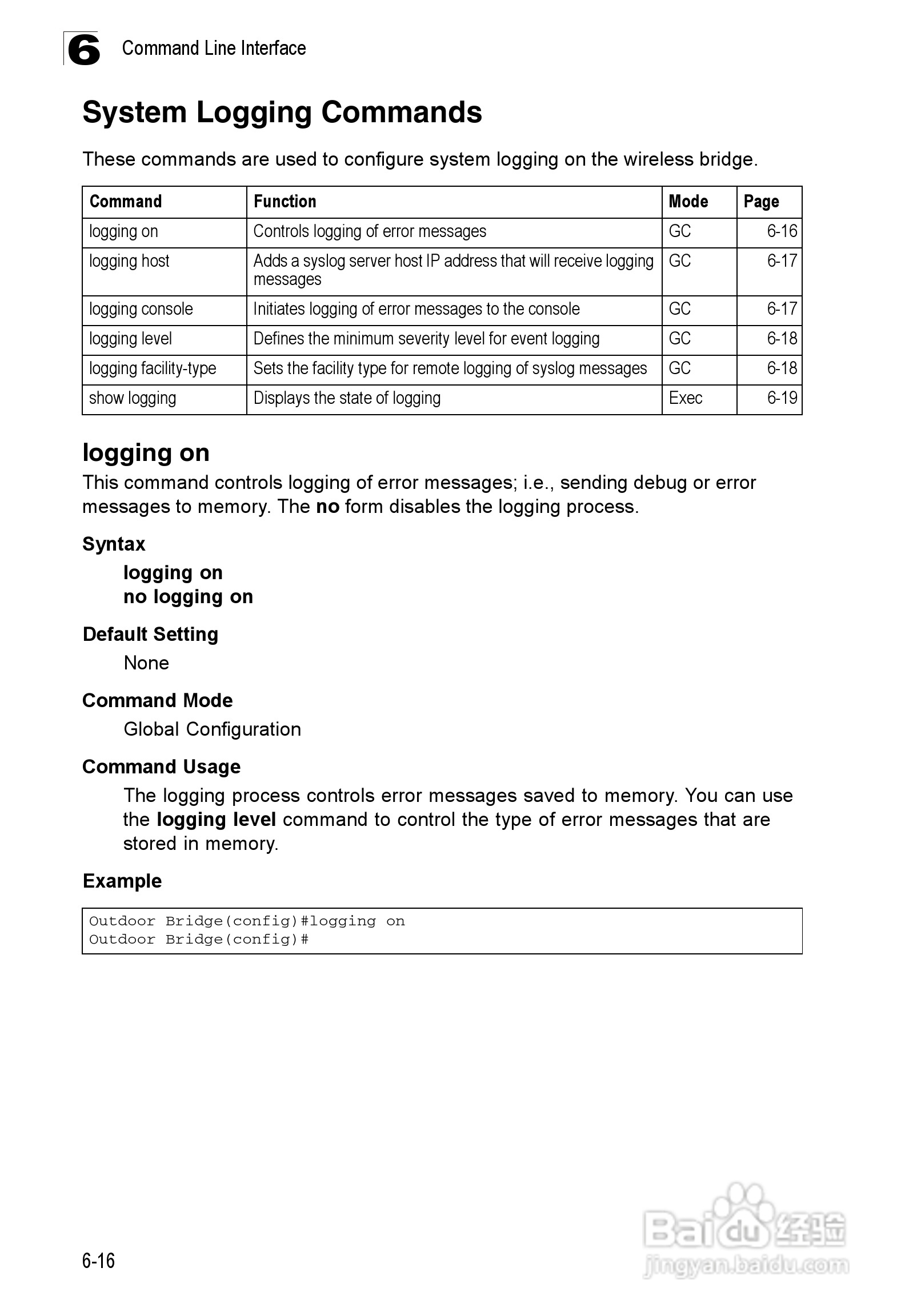 6 Command Line Interface

System Logging Commands

These commands are used to configure system logging on the wireless bridge.

| Command | Function | Mode | Page |
|---|---|---|---|
| logging on | Controls logging of error messages | GC | 6-16 |
| logging host | Adds a syslog server host IP address that will receive logging messages | GC | 6-17 |
| logging console | Initiates logging of error messages to the console | GC | 6-17 |
| logging level | Defines the minimum severity level for event logging | GC | 6-18 |
| logging facility-type | Sets the facility type for remote logging of syslog messages | GC | 6-18 |
| show logging | Displays the state of logging | Exec | 6-19 |

logging on

This command controls logging of error messages; i.e., sending debug or error messages to memory. The no form disables the logging process.

Syntax

logging on
no logging on

Default Setting

None

Command Mode

Global Configuration

Command Usage

The logging process controls error messages saved to memory. You can use the logging level command to control the type of error messages that are stored in memory.

Example

Outdoor Bridge(config)#logging on
Outdoor Bridge(config)#

6-16

Baidu 经验
jingyan.baidu.com